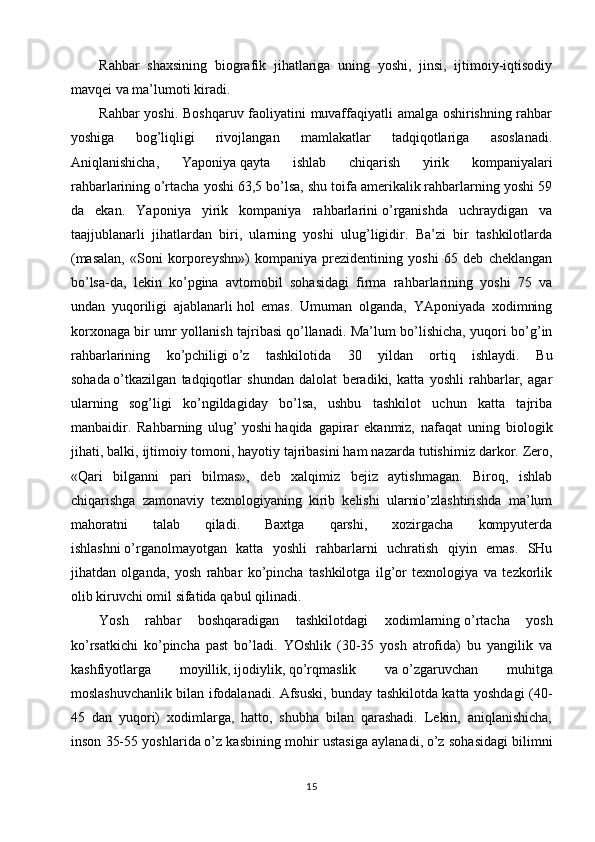 Rahbar shaxsining biografik jihatlariga uning yoshi, jinsi, ijtimoiy-iqtisodiy mavqei va ma’lumoti kiradi.

Rahbar yoshi. Boshqaruv faoliyatini muvaffaqiyatli amalga oshirishning rahbar yoshiga bog’liqligi rivojlangan mamlakatlar tadqiqotlariga asoslanadi. Aniqlanishicha, Yaponiya qayta ishlab chiqarish yirik kompaniyalari rahbarlarining o’rtacha yoshi 63,5 bo’lsa, shu toifa amerikalik rahbarlarning yoshi 59 da ekan. Yaponiya yirik kompaniya rahbarlarini o’rganishda uchraydigan va taajjublanarli jihatlardan biri, ularning yoshi ulug’ligidir. Ba’zi bir tashkilotlarda (masalan, «Soni korporeyshn») kompaniya prezidentining yoshi 65 deb cheklangan bo’lsa-da, lekin ko’pgina avtomobil sohasidagi firma rahbarlarining yoshi 75 va undan yuqoriligi ajablanarli hol emas. Umuman olganda, YAponiyada xodimning korxonaga bir umr yollanish tajribasi qo’llanadi. Ma’lum bo’lishicha, yuqori bo’g’in rahbarlarining ko’pchiligi o’z tashkilotida 30 yildan ortiq ishlaydi. Bu sohada o’tkazilgan tadqiqotlar shundan dalolat beradiki, katta yoshli rahbarlar, agar ularning sog’ligi ko’ngildagiday bo’lsa, ushbu tashkilot uchun katta tajriba manbaidir. Rahbarning ulug’ yoshi haqida gapirar ekanmiz, nafaqat uning biologik jihati, balki, ijtimoiy tomoni, hayotiy tajribasini ham nazarda tutishimiz darkor. Zero, «Qari bilganni pari bilmas», deb xalqimiz bejiz aytishmagan. Biroq, ishlab chiqarishga zamonaviy texnologiyaning kirib kelishi ularnio’zlashtirishda ma’lum mahoratni talab qiladi. Baxtga qarshi, xozirgacha kompyuterda ishlashni o’rganolmayotgan katta yoshli rahbarlarni uchratish qiyin emas. SHu jihatdan olganda, yosh rahbar ko’pincha tashkilotga ilg’or texnologiya va tezkorlik olib kiruvchi omil sifatida qabul qilinadi.

Yosh rahbar boshqaradigan tashkilotdagi xodimlarning o’rtacha yosh ko’rsatkichi ko’pincha past bo’ladi. YOshlik (30-35 yosh atrofida) bu yangilik va kashfiyotlarga moyillik, ijodiylik, qo’rqmaslik va o’zgaruvchan muhitga moslashuvchanlik bilan ifodalanadi. Afsuski, bunday tashkilotda katta yoshdagi (40-45 dan yuqori) xodimlarga, hatto, shubha bilan qarashadi. Lekin, aniqlanishicha, inson 35-55 yoshlarida o’z kasbining mohir ustasiga aylanadi, o’z sohasidagi bilimni

15